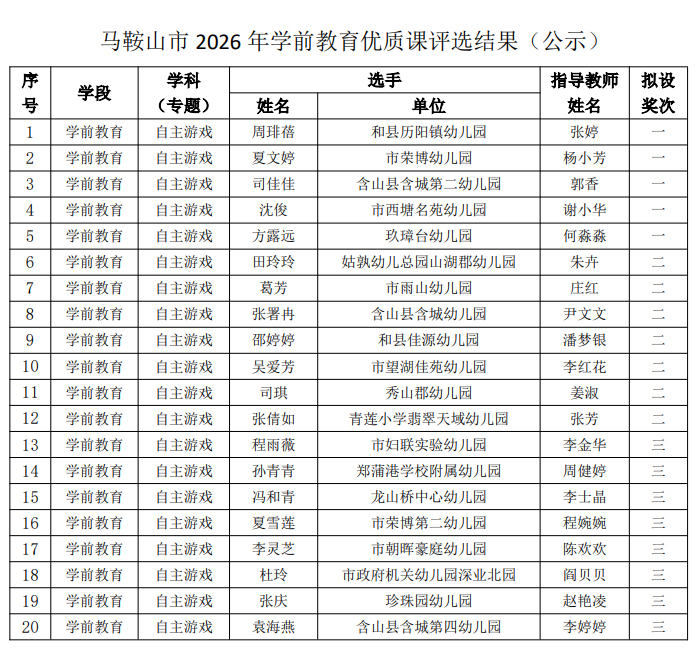 马鞍山市 2026 年学前教育优质课评选结果（公示）

| 序号 | 学段 | 学科（专题） | 选手 姓名 | 选手 单位 | 指导教师姓名 | 拟设奖次 |
|---|---|---|---|---|---|---|
| 1 | 学前教育 | 自主游戏 | 周琲蓓 | 和县历阳镇幼儿园 | 张婷 | 一 |
| 2 | 学前教育 | 自主游戏 | 夏文婷 | 市荣博幼儿园 | 杨小芳 | 一 |
| 3 | 学前教育 | 自主游戏 | 司佳佳 | 含山县含城第二幼儿园 | 郭香 | 一 |
| 4 | 学前教育 | 自主游戏 | 沈俊 | 市西塘名苑幼儿园 | 谢小华 | 一 |
| 5 | 学前教育 | 自主游戏 | 方露远 | 玖璋台幼儿园 | 何淼淼 | 一 |
| 6 | 学前教育 | 自主游戏 | 田玲玲 | 姑孰幼儿总园山湖郡幼儿园 | 朱卉 | 二 |
| 7 | 学前教育 | 自主游戏 | 葛芳 | 市雨山幼儿园 | 庄红 | 二 |
| 8 | 学前教育 | 自主游戏 | 张署冉 | 含山县含城幼儿园 | 尹文文 | 二 |
| 9 | 学前教育 | 自主游戏 | 邵婷婷 | 和县佳源幼儿园 | 潘梦银 | 二 |
| 10 | 学前教育 | 自主游戏 | 吴爱芳 | 市望湖佳苑幼儿园 | 李红花 | 二 |
| 11 | 学前教育 | 自主游戏 | 司琪 | 秀山郡幼儿园 | 姜淑 | 二 |
| 12 | 学前教育 | 自主游戏 | 张倩如 | 青莲小学翡翠天域幼儿园 | 张芳 | 二 |
| 13 | 学前教育 | 自主游戏 | 程雨薇 | 市妇联实验幼儿园 | 李金华 | 三 |
| 14 | 学前教育 | 自主游戏 | 孙青青 | 郑蒲港学校附属幼儿园 | 周健婷 | 三 |
| 15 | 学前教育 | 自主游戏 | 冯和青 | 龙山桥中心幼儿园 | 李士晶 | 三 |
| 16 | 学前教育 | 自主游戏 | 夏雪莲 | 市荣博第二幼儿园 | 程婉婉 | 三 |
| 17 | 学前教育 | 自主游戏 | 李灵芝 | 市朝晖豪庭幼儿园 | 陈欢欢 | 三 |
| 18 | 学前教育 | 自主游戏 | 杜玲 | 市政府机关幼儿园深业北园 | 阎贝贝 | 三 |
| 19 | 学前教育 | 自主游戏 | 张庆 | 珍珠园幼儿园 | 赵艳凌 | 三 |
| 20 | 学前教育 | 自主游戏 | 袁海燕 | 含山县含城第四幼儿园 | 李婷婷 | 三 |